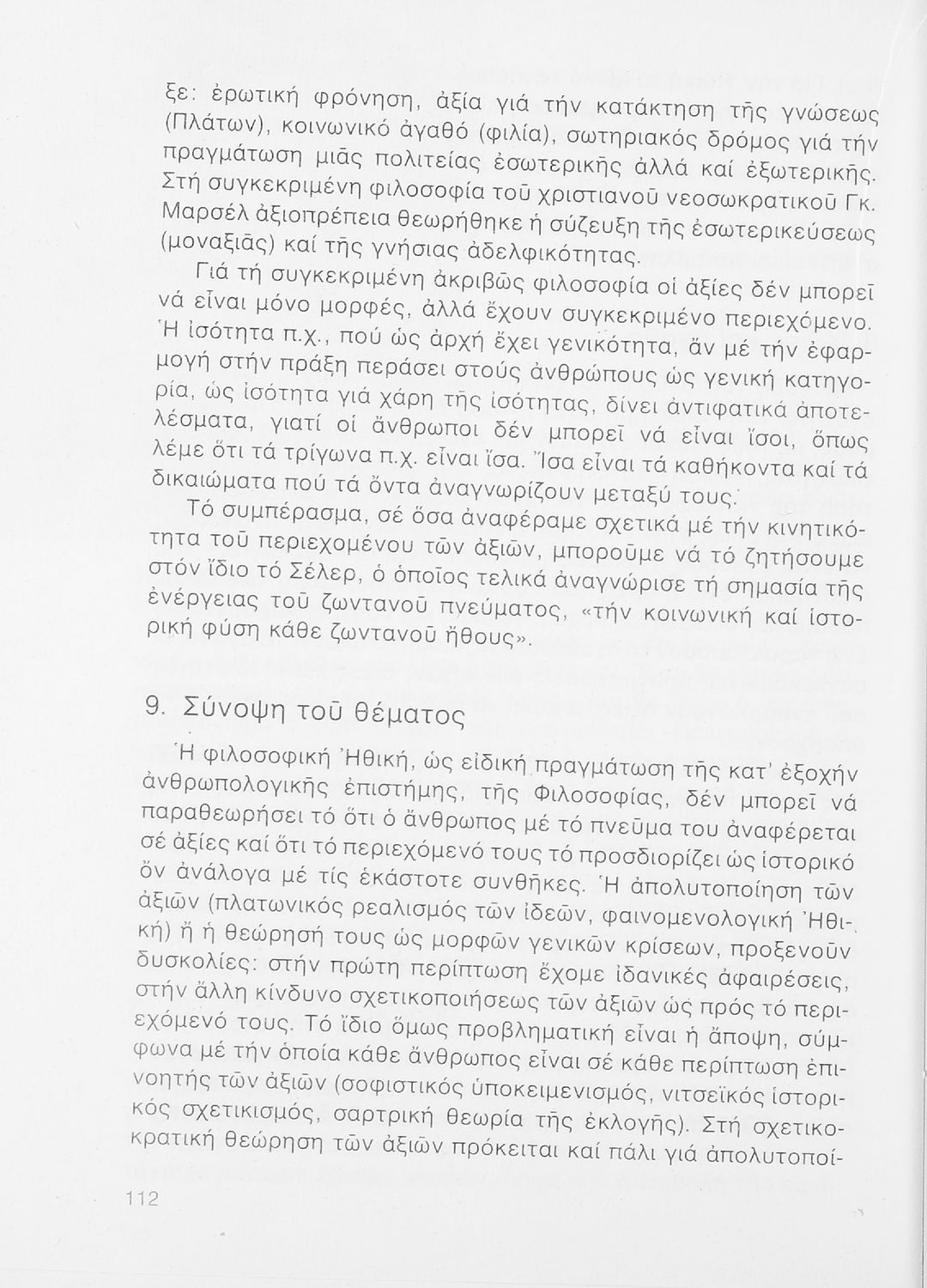 ξε: ἐρωτική φρόνηση, ἀξία γιά τήν κατάκτηση τῆς γνώσεως (Πλάτων), κοινωνικό ἀγαθό (φιλία), σωτηριακός δρόμος γιά τήν πραγμάτωση μιᾶς πολιτείας ἐσωτερικῆς ἀλλά καί ἐξωτερικῆς. Στή συγκεκριμένη φιλοσοφία τοῦ χριστιανοῦ νεοσωκρατικοῦ Γκ. Μαρσέλ ἀξιοπρέπεια θεωρήθηκε ἡ σύζευξη τῆς ἐσωτερικεύσεως (μοναξιᾶς) καί τῆς γνήσιας ἀδελφικότητας.

Γιά τή συγκεκριμένη ἀκριβῶς φιλοσοφία οἱ ἀξίες δέν μπορεῖ νά εἶναι μόνο μορφές, ἀλλά ἔχουν συγκεκριμένο περιεχόμενο. Ἡ ἰσότητα π.χ., πού ὡς ἀρχή ἔχει γενικότητα, ἄν μέ τήν ἐφαρμογή στήν πράξη περάσει στούς ἀνθρώπους ὡς γενική κατηγορία, ὡς ἰσότητα γιά χάρη τῆς ἰσότητας, δίνει ἀντιφατικά ἀποτελέσματα, γιατί οἱ ἄνθρωποι δέν μπορεῖ νά εἶναι ἴσοι, ὅπως λέμε ὅτι τά τρίγωνα π.χ. εἶναι ἴσα. Ἴσα εἶναι τά καθήκοντα καί τά δικαιώματα πού τά ὄντα ἀναγνωρίζουν μεταξύ τους.

Τό συμπέρασμα, σέ ὅσα ἀναφέραμε σχετικά μέ τήν κινητικότητα τοῦ περιεχομένου τῶν ἀξιῶν, μποροῦμε νά τό ζητήσουμε στόν ἴδιο τό Σέλερ, ὁ ὁποῖος τελικά ἀναγνώρισε τή σημασία τῆς ἐνέργειας τοῦ ζωντανοῦ πνεύματος, «τήν κοινωνική καί ἱστορική φύση κάθε ζωντανοῦ ἤθους».

9. Σύνοψη τοῦ θέματος

Ἡ φιλοσοφική Ἠθική, ὡς εἰδική πραγμάτωση τῆς κατ' ἐξοχήν ἀνθρωπολογικῆς ἐπιστήμης, τῆς Φιλοσοφίας, δέν μπορεῖ νά παραθεωρήσει τό ὅτι ὁ ἄνθρωπος μέ τό πνεῦμα του ἀναφέρεται σέ ἀξίες καί ὅτι τό περιεχόμενό τους τό προσδιορίζει ὡς ἱστορικό ὄν ἀνάλογα μέ τίς ἑκάστοτε συνθῆκες. Ἡ ἀπολυτοποίηση τῶν ἀξιῶν (πλατωνικός ρεαλισμός τῶν ἰδεῶν, φαινομενολογική Ἠθική) ἤ ἡ θεώρησή τους ὡς μορφῶν γενικῶν κρίσεων, προξενοῦν δυσκολίες: στήν πρώτη περίπτωση ἔχομε ἰδανικές ἀφαιρέσεις, στήν ἄλλη κίνδυνο σχετικοποιήσεως τῶν ἀξιῶν ὡς πρός τό περιεχόμενό τους. Τό ἴδιο ὅμως προβληματική εἶναι ἡ ἄποψη, σύμφωνα μέ τήν ὁποία κάθε ἄνθρωπος εἶναι σέ κάθε περίπτωση ἐπινοητής τῶν ἀξιῶν (σοφιστικός ὑποκειμενισμός, νιτσεϊκός ἱστορικός σχετικισμός, σαρτρική θεωρία τῆς ἐκλογῆς). Στή σχετικοκρατική θεώρηση τῶν ἀξιῶν πρόκειται καί πάλι γιά ἀπολυτοποί-

112